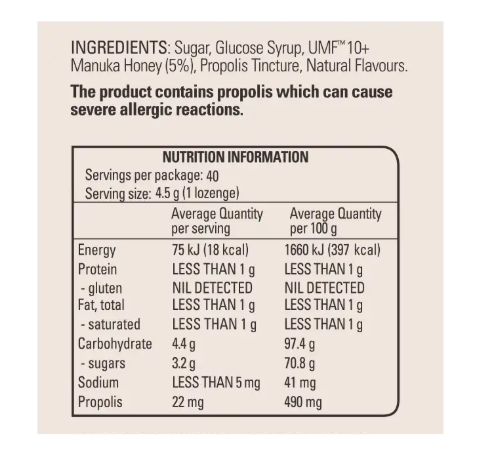 INGREDIENTS: Sugar, Glucose Syrup, UMF™ 10+ Manuka Honey (5%), Propolis Tincture, Natural Flavours.

The product contains propolis which can cause severe allergic reactions.

NUTRITION INFORMATION
Servings per package: 40
Serving size: 4.5 g (1 lozenge)

| | Average Quantity per serving | Average Quantity per 100 g |
|---|---|---|
| Energy | 75 kJ (18 kcal) | 1660 kJ (397 kcal) |
| Protein | LESS THAN 1 g | LESS THAN 1 g |
| - gluten | NIL DETECTED | NIL DETECTED |
| Fat, total | LESS THAN 1 g | LESS THAN 1 g |
| - saturated | LESS THAN 1 g | LESS THAN 1 g |
| Carbohydrate | 4.4 g | 97.4 g |
| - sugars | 3.2 g | 70.8 g |
| Sodium | LESS THAN 5 mg | 41 mg |
| Propolis | 22 mg | 490 mg |